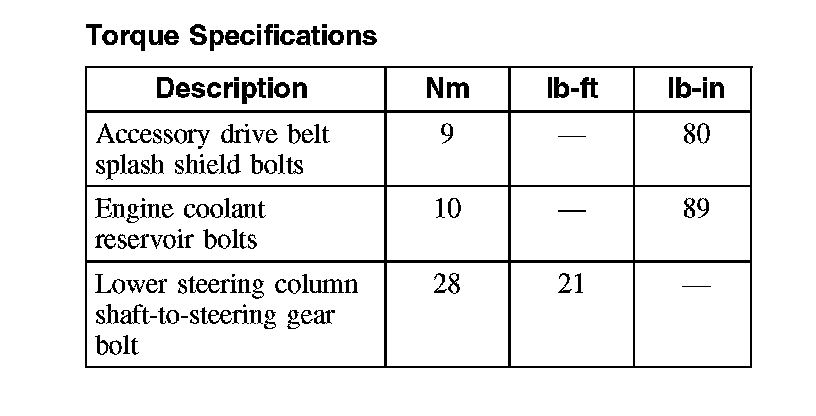 Torque Specifications

| Description | Nm | lb-ft | lb-in |
|---|---|---|---|
| Accessory drive belt splash shield bolts | 9 | — | 80 |
| Engine coolant reservoir bolts | 10 | — | 89 |
| Lower steering column shaft-to-steering gear bolt | 28 | 21 | — |